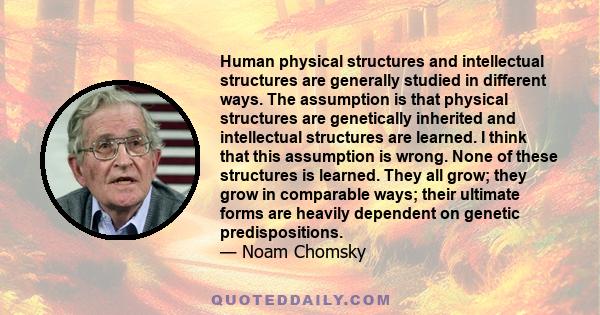 Human physical structures and intellectual structures are generally studied in different ways. The assumption is that physical structures are genetically inherited and intellectual structures are learned. I think that this assumption is wrong. None of these structures is learned. They all grow; they grow in comparable ways; their ultimate forms are heavily dependent on genetic predispositions.
— Noam Chomsky

QUOTEDDAILY.COM